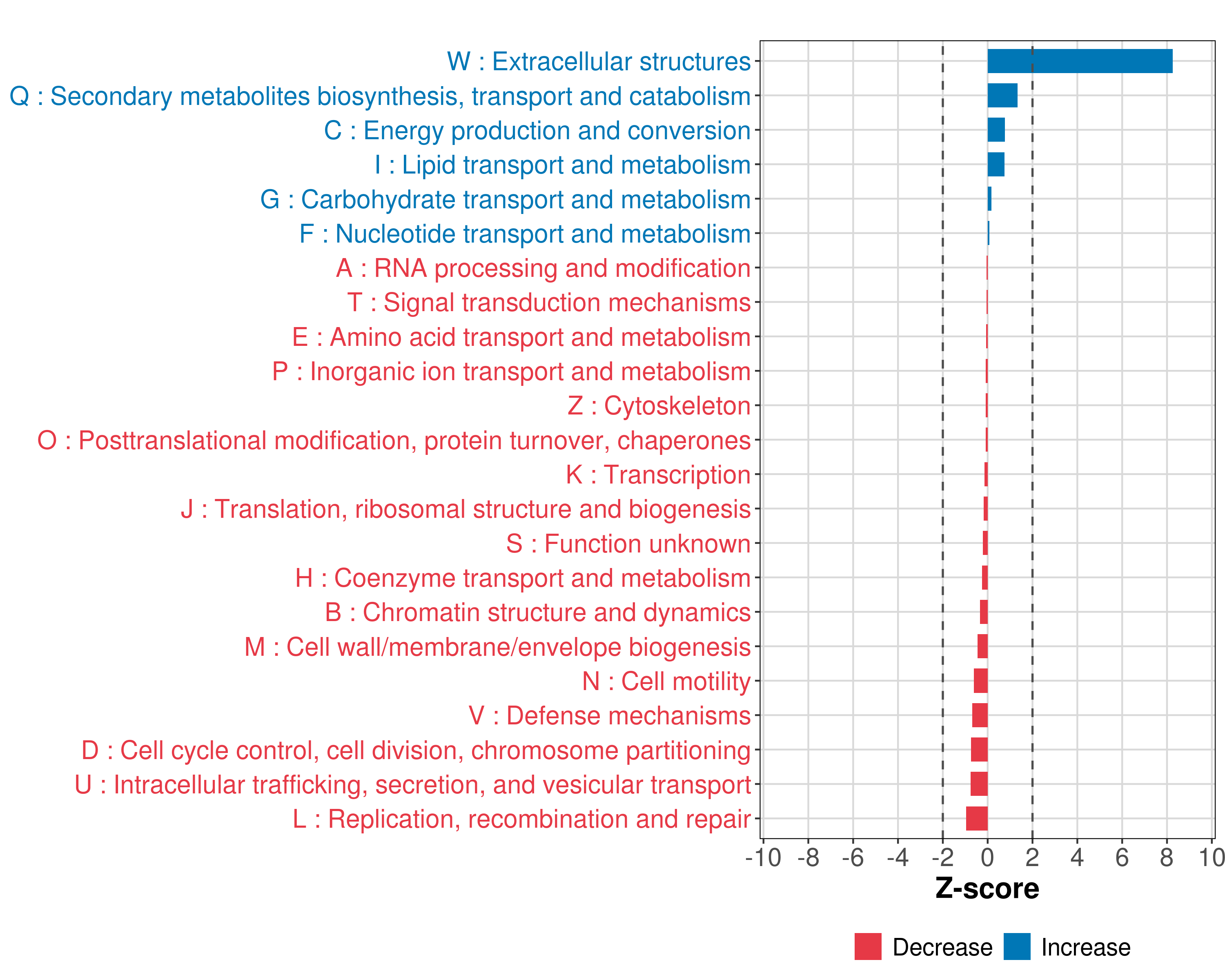 W : Extracellular structures
Q : Secondary metabolites biosynthesis, transport and catabolism
C : Energy production and conversion
I : Lipid transport and metabolism
G : Carbohydrate transport and metabolism
F : Nucleotide transport and metabolism
A : RNA processing and modification
T : Signal transduction mechanisms
E : Amino acid transport and metabolism
P : Inorganic ion transport and metabolism
Z : Cytoskeleton
O : Posttranslational modification, protein turnover, chaperones
K : Transcription
J : Translation, ribosomal structure and biogenesis
S : Function unknown
H : Coenzyme transport and metabolism
B : Chromatin structure and dynamics
M : Cell wall/membrane/envelope biogenesis
N : Cell motility
V : Defense mechanisms
D : Cell cycle control, cell division, chromosome partitioning
U : Intracellular trafficking, secretion, and vesicular transport
L : Replication, recombination and repair

-10 -8 -6 -4 -2 0 2 4 6 8 10

Z-score

Decrease Increase